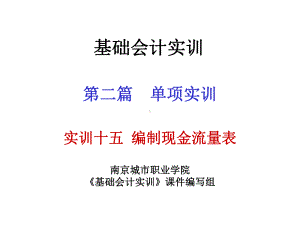 基础会计实训

第二篇　单项实训

实训十五 编制现金流量表

南京城市职业学院
《基础会计实训》课件编写组